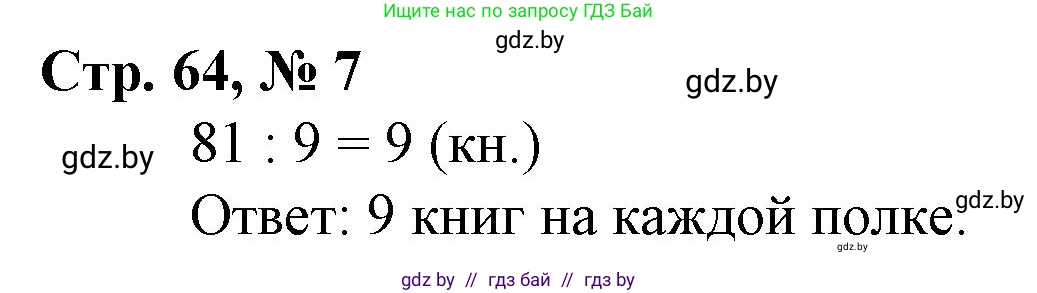 Ищите нас по запросу ГДЗ Бай

gdz.by

Стр. 64, № 7

gdz.by

gdz.by

$81 : 9 = 9$ (кн.)

Ответ: 9 книг на каждой полке.

gdz.by

gdz.by

gdz by // гдз бай // гдз by